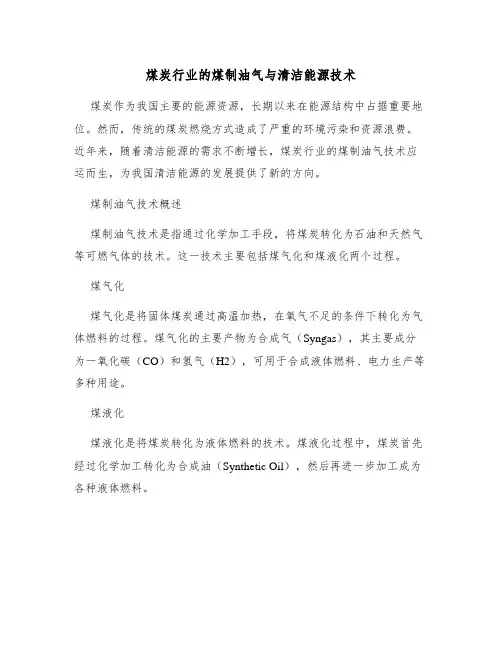 煤炭行业的煤制油气与清洁能源技术

煤炭作为我国主要的能源资源，长期以来在能源结构中占据重要地位。然而，传统的煤炭燃烧方式造成了严重的环境污染和资源浪费。近年来，随着清洁能源的需求不断增长，煤炭行业的煤制油气技术应运而生，为我国清洁能源的发展提供了新的方向。

煤制油气技术概述

煤制油气技术是指通过化学加工手段，将煤炭转化为石油和天然气等可燃气体的技术。这一技术主要包括煤气化和煤液化两个过程。

煤气化

煤气化是将固体煤炭通过高温加热，在氧气不足的条件下转化为气体燃料的过程。煤气化的主要产物为合成气（Syngas），其主要成分为一氧化碳（CO）和氢气（H2），可用于合成液体燃料、电力生产等多种用途。

煤液化

煤液化是将煤炭转化为液体燃料的技术。煤液化过程中，煤炭首先经过化学加工转化为合成油（Synthetic Oil），然后再进一步加工成为各种液体燃料。